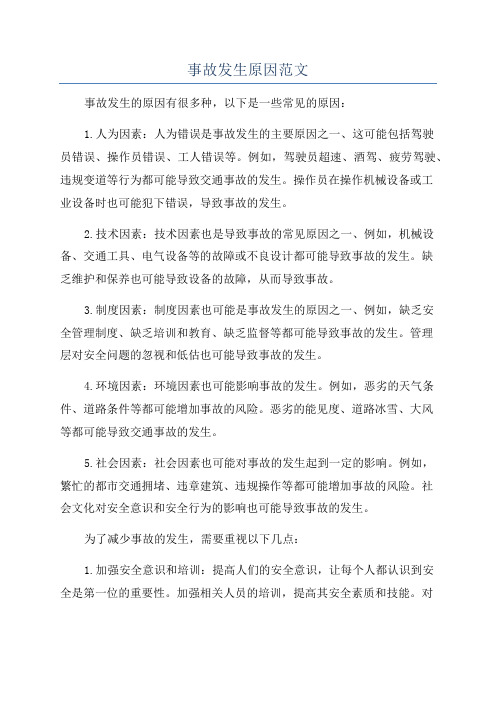 事故发生原因范文

事故发生的原因有很多种，以下是一些常见的原因：

1.人为因素：人为错误是事故发生的主要原因之一、这可能包括驾驶员错误、操作员错误、工人错误等。例如，驾驶员超速、酒驾、疲劳驾驶、违规变道等行为都可能导致交通事故的发生。操作员在操作机械设备或工业设备时也可能犯下错误，导致事故的发生。

2.技术因素：技术因素也是导致事故的常见原因之一、例如，机械设备、交通工具、电气设备等的故障或不良设计都可能导致事故的发生。缺乏维护和保养也可能导致设备的故障，从而导致事故。

3.制度因素：制度因素也可能是事故发生的原因之一、例如，缺乏安全管理制度、缺乏培训和教育、缺乏监督等都可能导致事故的发生。管理层对安全问题的忽视和低估也可能导致事故的发生。

4.环境因素：环境因素也可能影响事故的发生。例如，恶劣的天气条件、道路条件等都可能增加事故的风险。恶劣的能见度、道路冰雪、大风等都可能导致交通事故的发生。

5.社会因素：社会因素也可能对事故的发生起到一定的影响。例如，繁忙的都市交通拥堵、违章建筑、违规操作等都可能增加事故的风险。社会文化对安全意识和安全行为的影响也可能导致事故的发生。

为了减少事故的发生，需要重视以下几点：

1.加强安全意识和培训：提高人们的安全意识，让每个人都认识到安全是第一位的重要性。加强相关人员的培训，提高其安全素质和技能。对